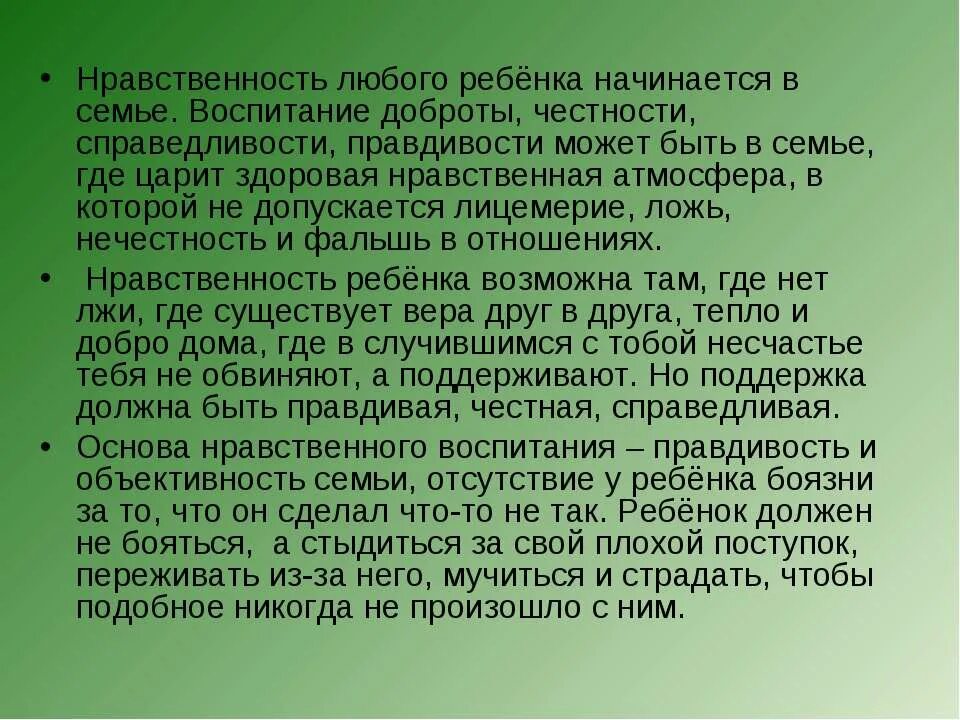 • Нравственность любого ребёнка начинается в семье. Воспитание доброты, честности, справедливости, правдивости может быть в семье, где царит здоровая нравственная атмосфера, в которой не допускается лицемерие, ложь, нечестность и фальшь в отношениях.

• Нравственность ребёнка возможна там, где нет лжи, где существует вера друг в друга, тепло и добро дома, где в случившимся с тобой несчастье тебя не обвиняют, а поддерживают. Но поддержка должна быть правдивая, честная, справедливая.

• Основа нравственного воспитания – правдивость и объективность семьи, отсутствие у ребёнка боязни за то, что он сделал что-то не так. Ребёнок должен не бояться, а стыдиться за свой плохой поступок, переживать из-за него, мучиться и страдать, чтобы подобное никогда не произошло с ним.